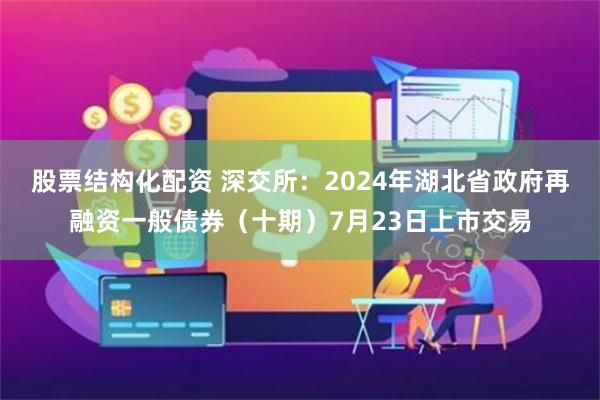 股票结构化配资 深交所：2024年湖北省政府再融资一般债券（十期）7月23日上市交易